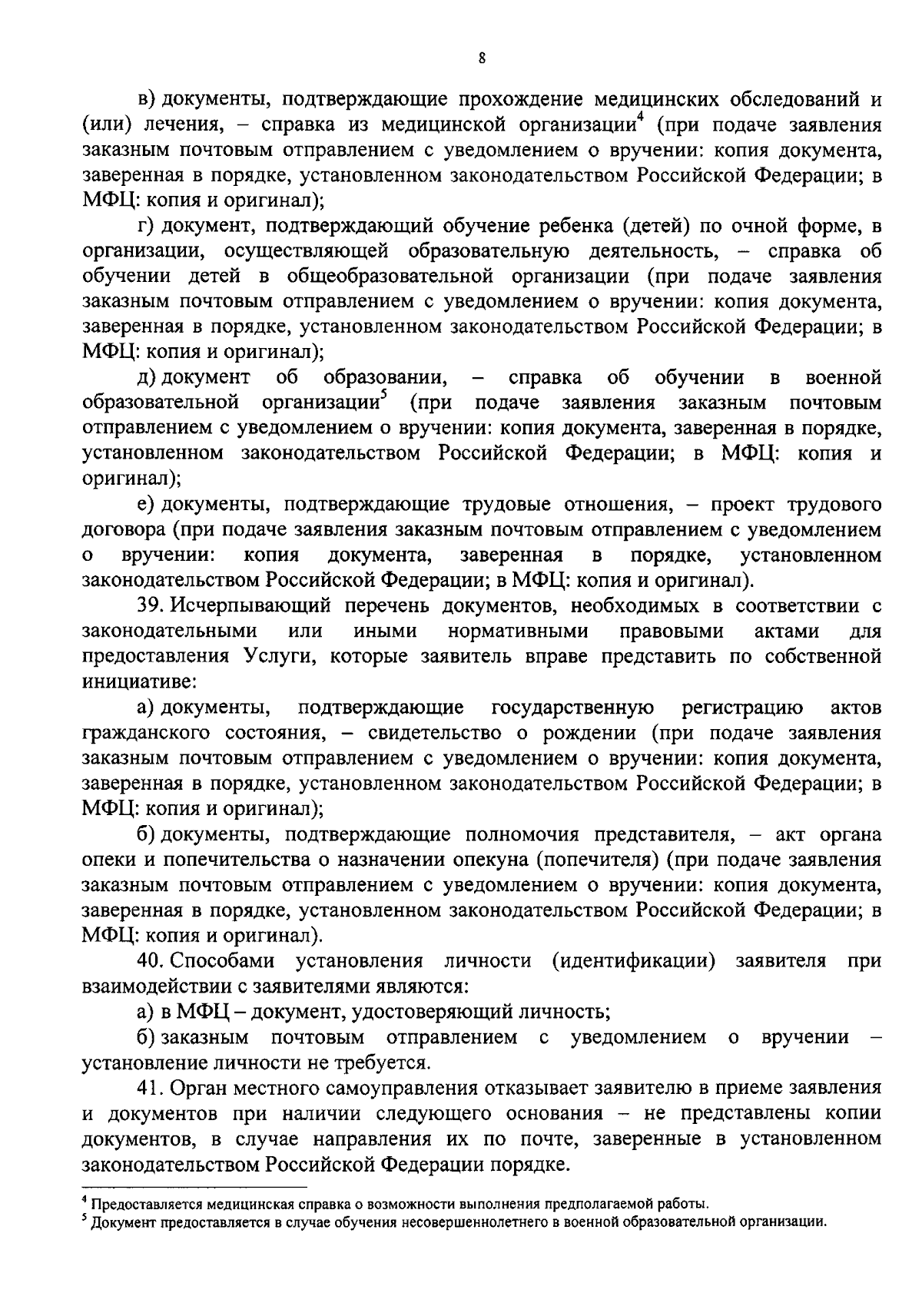 8

в) документы, подтверждающие прохождение медицинских обследований и (или) лечения, – справка из медицинской организации$^4$ (при подаче заявления заказным почтовым отправлением с уведомлением о вручении: копия документа, заверенная в порядке, установленном законодательством Российской Федерации; в МФЦ: копия и оригинал);

г) документ, подтверждающий обучение ребенка (детей) по очной форме, в организации, осуществляющей образовательную деятельность, – справка об обучении детей в общеобразовательной организации (при подаче заявления заказным почтовым отправлением с уведомлением о вручении: копия документа, заверенная в порядке, установленном законодательством Российской Федерации; в МФЦ: копия и оригинал);

д) документ об образовании, – справка об обучении в военной образовательной организации$^5$ (при подаче заявления заказным почтовым отправлением с уведомлением о вручении: копия документа, заверенная в порядке, установленном законодательством Российской Федерации; в МФЦ: копия и оригинал);

е) документы, подтверждающие трудовые отношения, – проект трудового договора (при подаче заявления заказным почтовым отправлением с уведомлением о вручении: копия документа, заверенная в порядке, установленном законодательством Российской Федерации; в МФЦ: копия и оригинал).

39. Исчерпывающий перечень документов, необходимых в соответствии с законодательными или иными нормативными правовыми актами для предоставления Услуги, которые заявитель вправе представить по собственной инициативе:

а) документы, подтверждающие государственную регистрацию актов гражданского состояния, – свидетельство о рождении (при подаче заявления заказным почтовым отправлением с уведомлением о вручении: копия документа, заверенная в порядке, установленном законодательством Российской Федерации; в МФЦ: копия и оригинал);

б) документы, подтверждающие полномочия представителя, – акт органа опеки и попечительства о назначении опекуна (попечителя) (при подаче заявления заказным почтовым отправлением с уведомлением о вручении: копия документа, заверенная в порядке, установленном законодательством Российской Федерации; в МФЦ: копия и оригинал).

40. Способами установления личности (идентификации) заявителя при взаимодействии с заявителями являются:

а) в МФЦ – документ, удостоверяющий личность;

б) заказным почтовым отправлением с уведомлением о вручении – установление личности не требуется.

41. Орган местного самоуправления отказывает заявителю в приеме заявления и документов при наличии следующего основания – не представлены копии документов, в случае направления их по почте, заверенные в установленном законодательством Российской Федерации порядке.

$^4$ Предоставляется медицинская справка о возможности выполнения предполагаемой работы.
$^5$ Документ предоставляется в случае обучения несовершеннолетнего в военной образовательной организации.